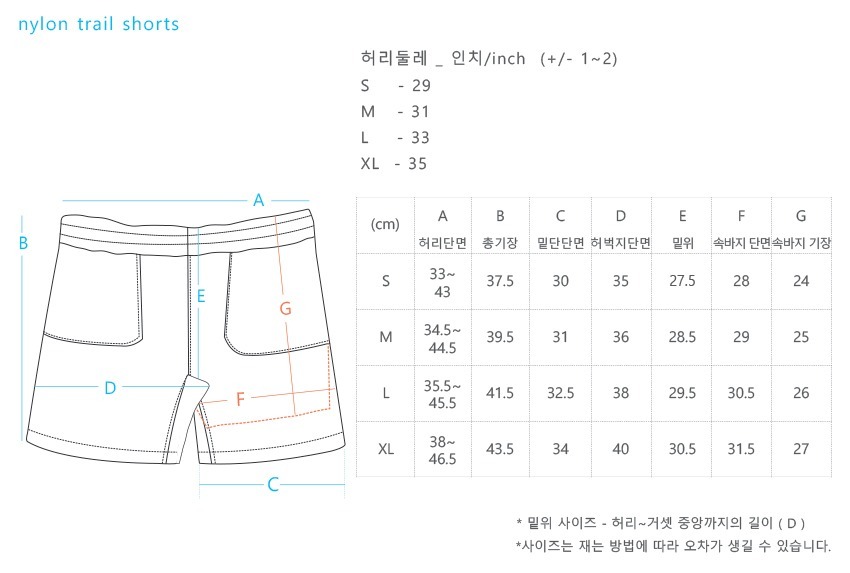 nylon trail shorts

허리둘레 _ 인치/inch (+/- 1~2)
S - 29
M - 31
L - 33
XL - 35

A
B
E
G
D
F
C

| (cm) | A 허리단면 | B 총기장 | C 밑단단면 | D 허벅지단면 | E 밑위 | F 속바지 단면 | G 속바지 기장 |
|---|---|---|---|---|---|---|---|
| S | 33~ 43 | 37.5 | 30 | 35 | 27.5 | 28 | 24 |
| M | 34.5~ 44.5 | 39.5 | 31 | 36 | 28.5 | 29 | 25 |
| L | 35.5~ 45.5 | 41.5 | 32.5 | 38 | 29.5 | 30.5 | 26 |
| XL | 38~ 46.5 | 43.5 | 34 | 40 | 30.5 | 31.5 | 27 |

* 밑위 사이즈 - 허리~거셋 중앙까지의 길이 ( D )
*사이즈는 재는 방법에 따라 오차가 생길 수 있습니다.